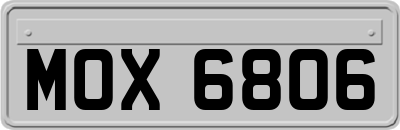 MOX 6806